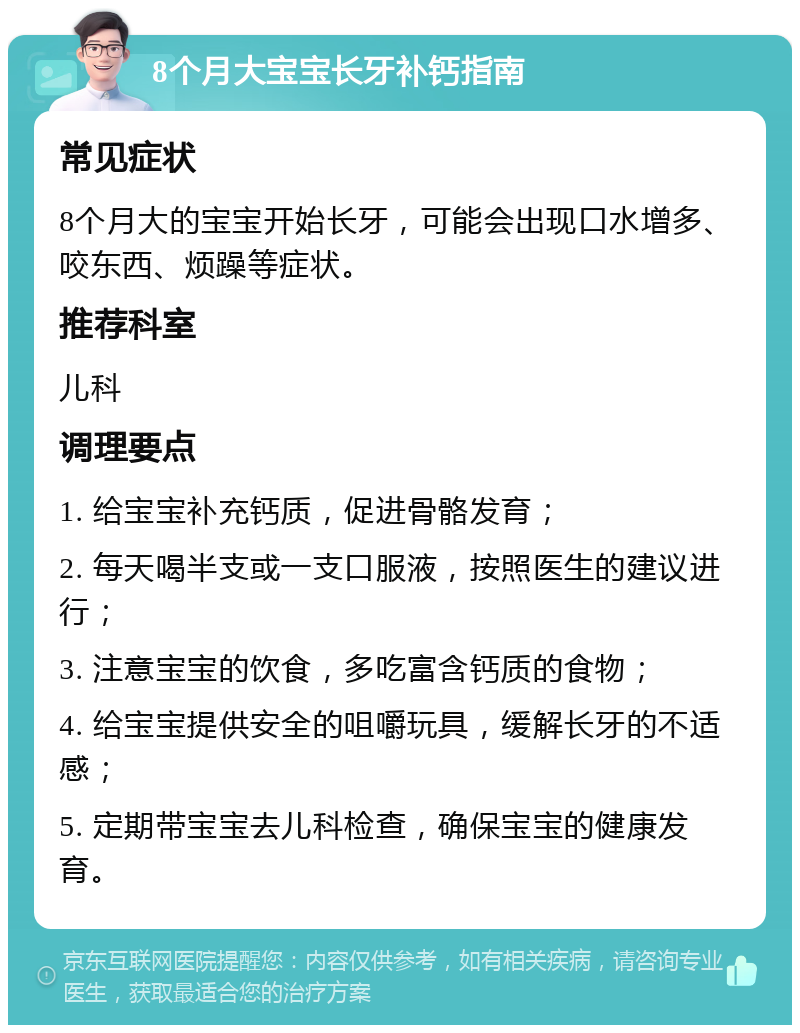 8个月大宝宝长牙补钙指南

常见症状

8个月大的宝宝开始长牙，可能会出现口水增多、咬东西、烦躁等症状。

推荐科室

儿科

调理要点

1. 给宝宝补充钙质，促进骨骼发育；

2. 每天喝半支或一支口服液，按照医生的建议进行；

3. 注意宝宝的饮食，多吃富含钙质的食物；

4. 给宝宝提供安全的咀嚼玩具，缓解长牙的不适感；

5. 定期带宝宝去儿科检查，确保宝宝的健康发育。

京东互联网医院提醒您：内容仅供参考，如有相关疾病，请咨询专业医生，获取最适合您的治疗方案